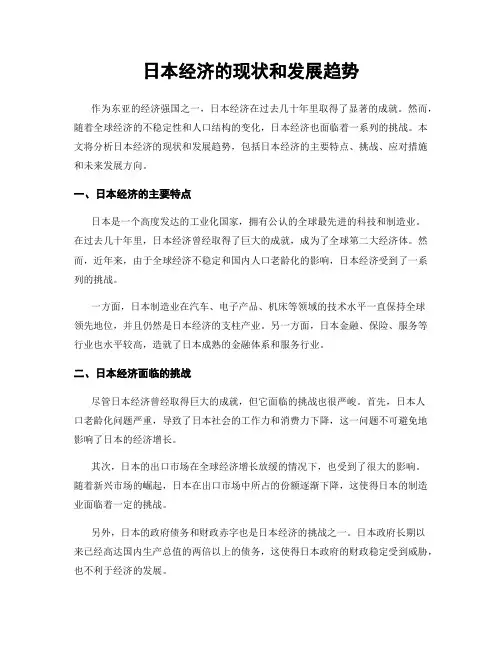 日本经济的现状和发展趋势

作为东亚的经济强国之一，日本经济在过去几十年里取得了显著的成就。然而，随着全球经济的不稳定性和人口结构的变化，日本经济也面临着一系列的挑战。本文将分析日本经济的现状和发展趋势，包括日本经济的主要特点、挑战、应对措施和未来发展方向。

一、日本经济的主要特点

日本是一个高度发达的工业化国家，拥有公认的全球最先进的科技和制造业。在过去几十年里，日本经济曾经取得了巨大的成就，成为了全球第二大经济体。然而，近年来，由于全球经济不稳定和国内人口老龄化的影响，日本经济受到了一系列的挑战。

一方面，日本制造业在汽车、电子产品、机床等领域的技术水平一直保持全球领先地位，并且仍然是日本经济的支柱产业。另一方面，日本金融、保险、服务等行业也水平较高，造就了日本成熟的金融体系和服务行业。

二、日本经济面临的挑战

尽管日本经济曾经取得巨大的成就，但它面临的挑战也很严峻。首先，日本人口老龄化问题严重，导致了日本社会的工作力和消费力下降，这一问题不可避免地影响了日本的经济增长。

其次，日本的出口市场在全球经济增长放缓的情况下，也受到了很大的影响。随着新兴市场的崛起，日本在出口市场中所占的份额逐渐下降，这使得日本的制造业面临着一定的挑战。

另外，日本的政府债务和财政赤字也是日本经济的挑战之一。日本政府长期以来已经高达国内生产总值的两倍以上的债务，这使得日本政府的财政稳定受到威胁，也不利于经济的发展。